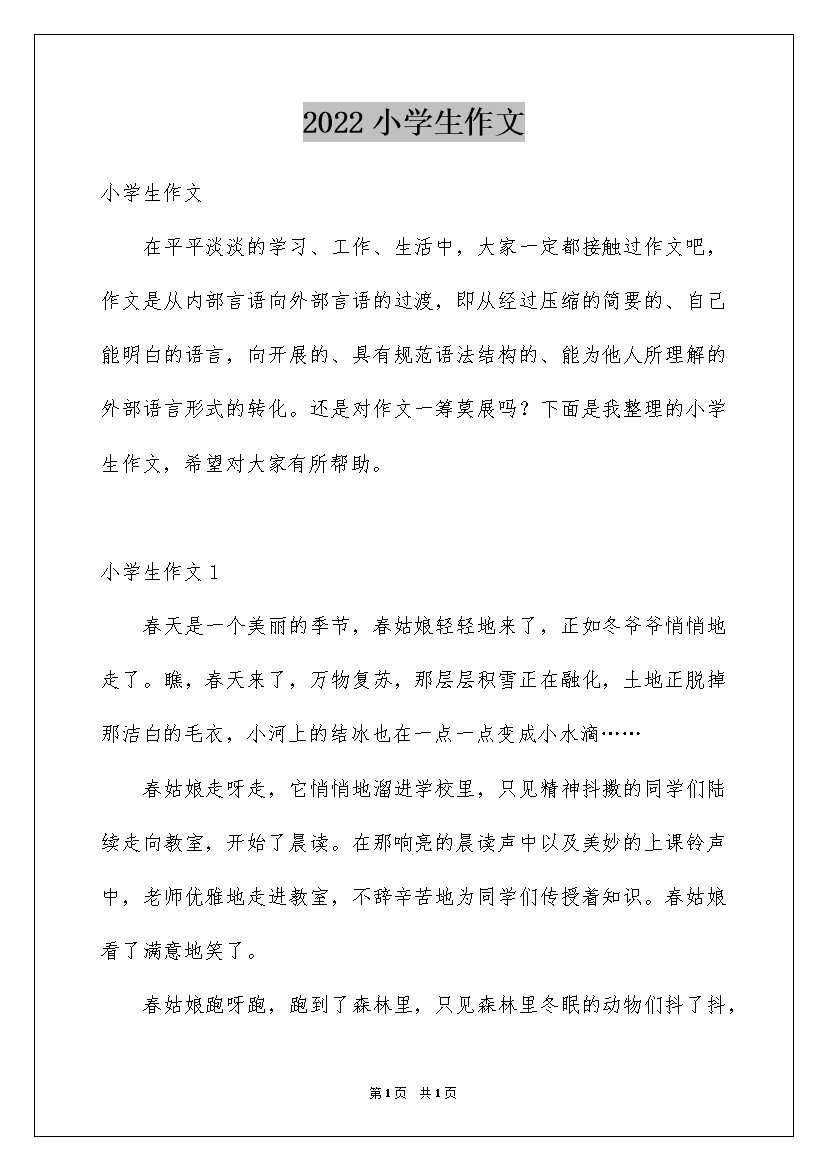 2022小学生作文

小学生作文

在平平淡淡的学习、工作、生活中，大家一定都接触过作文吧，作文是从内部言语向外部言语的过渡，即从经过压缩的简要的、自己能明白的语言，向开展的、具有规范语法结构的、能为他人所理解的外部语言形式的转化。还是对作文一筹莫展吗？下面是我整理的小学生作文，希望对大家有所帮助。

小学生作文1

春天是一个美丽的季节，春姑娘轻轻地来了，正如冬爷爷悄悄地走了。瞧，春天来了，万物复苏，那层层积雪正在融化，土地正脱掉那洁白的毛衣，小河上的结冰也在一点一点变成小水滴……

春姑娘走呀走，它悄悄地溜进学校里，只见精神抖擞的同学们陆续走向教室，开始了晨读。在那响亮的晨读声中以及美妙的上课铃声中，老师优雅地走进教室，不辞辛苦地为同学们传授着知识。春姑娘看了满意地笑了。

春姑娘跑呀跑，跑到了森林里，只见森林里冬眠的动物们抖了抖，

第1页 共1页